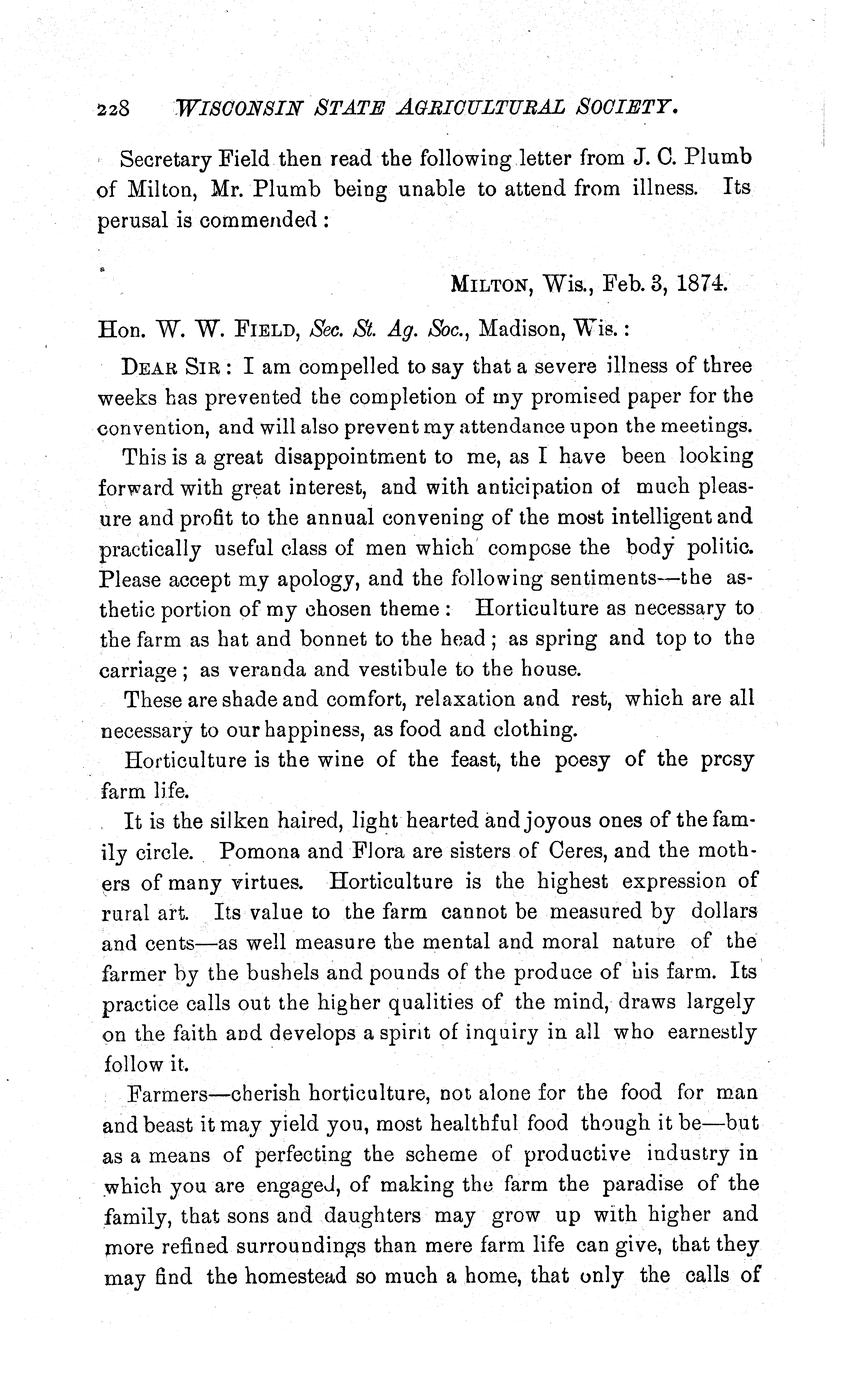 228 WISCONSIN STATE AGRICULTURAL SOCIETY.

Secretary Field then read the following letter from J. C. Plumb of Milton, Mr. Plumb being unable to attend from illness. Its perusal is commended:

MILTON, Wis., Feb. 3, 1874.

Hon. W. W. FIELD, Sec. St. Ag. Soc., Madison, Wis.:

DEAR SIR: I am compelled to say that a severe illness of three weeks has prevented the completion of my promised paper for the convention, and will also prevent my attendance upon the meetings.

This is a great disappointment to me, as I have been looking forward with great interest, and with anticipation of much pleasure and profit to the annual convening of the most intelligent and practically useful class of men which compose the body politic. Please accept my apology, and the following sentiments—the asthetic portion of my chosen theme: Horticulture as necessary to the farm as hat and bonnet to the head; as spring and top to the carriage; as veranda and vestibule to the house.

These are shade and comfort, relaxation and rest, which are all necessary to our happiness, as food and clothing.

Horticulture is the wine of the feast, the poesy of the prosy farm life.

It is the silken haired, light hearted and joyous ones of the family circle. Pomona and Flora are sisters of Ceres, and the mothers of many virtues. Horticulture is the highest expression of rural art. Its value to the farm cannot be measured by dollars and cents—as well measure the mental and moral nature of the farmer by the bushels and pounds of the produce of his farm. Its practice calls out the higher qualities of the mind, draws largely on the faith and develops a spirit of inquiry in all who earnestly follow it.

Farmers—cherish horticulture, not alone for the food for man and beast it may yield you, most healthful food though it be—but as a means of perfecting the scheme of productive industry in which you are engaged, of making the farm the paradise of the family, that sons and daughters may grow up with higher and more refined surroundings than mere farm life can give, that they may find the homestead so much a home, that only the calls of